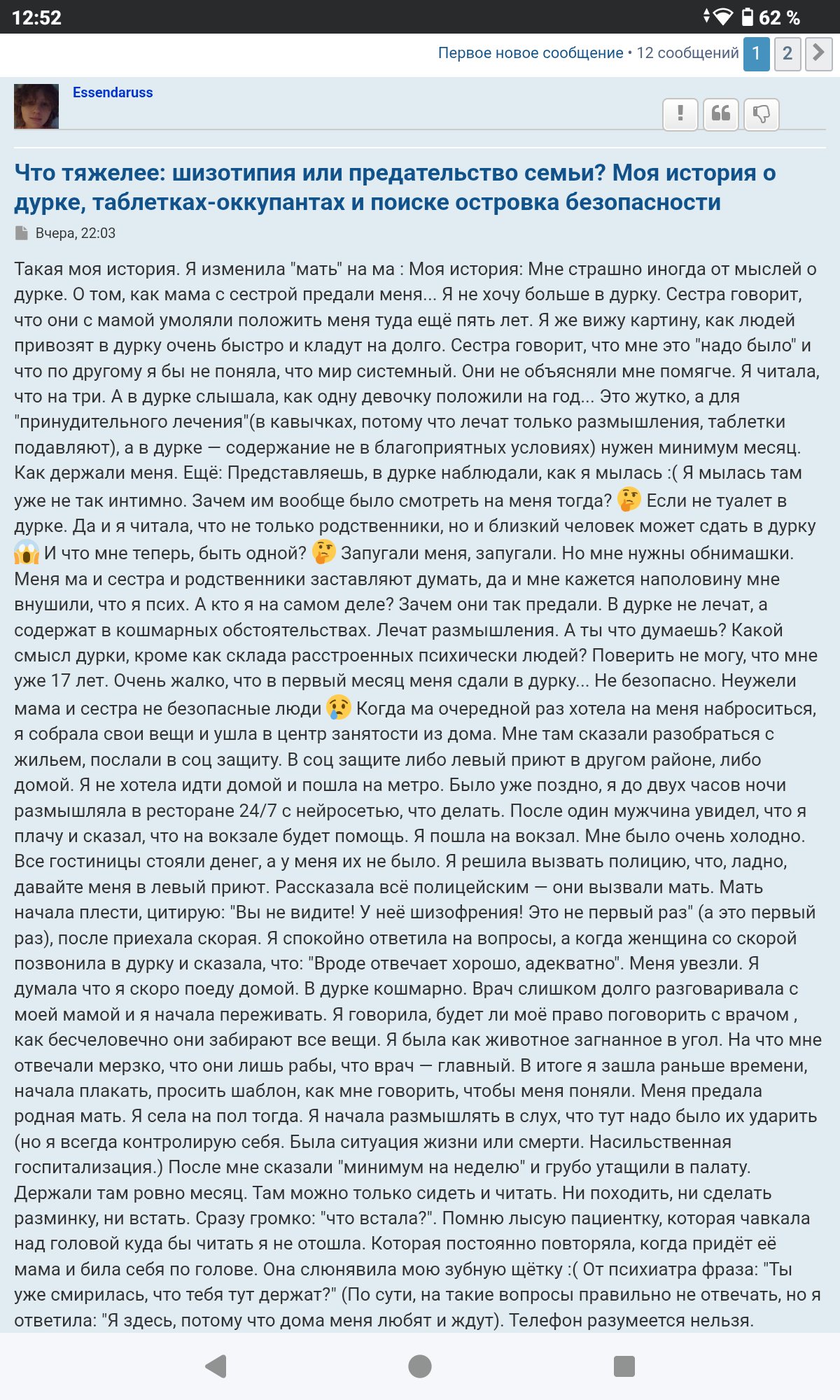 12:52 62 %

Первое новое сообщение • 12 сообщений 1 2

Essendaruss

Что тяжелее: шизотипия или предательство семьи? Моя история о дурке, таблетках-оккупантах и поиске островка безопасности

Вчера, 22:03

Такая моя история. Я изменила "мать" на ма : Моя история: Мне страшно иногда от мыслей о дурке. О том, как мама с сестрой предали меня... Я не хочу больше в дурку. Сестра говорит, что они с мамой умоляли положить меня туда ещё пять лет. Я же вижу картину, как людей привозят в дурку очень быстро и кладут на долго. Сестра говорит, что мне это "надо было" и что по другому я бы не поняла, что мир системный. Они не объясняли мне помягче. Я читала, что на три. А в дурке слышала, как одну девочку положили на год... Это жутко, а для "принудительного лечения"(в кавычках, потому что лечат только размышления, таблетки подавляют), а в дурке — содержание не в благоприятных условиях) нужен минимум месяц. Как держали меня. Ещё: Представляешь, в дурке наблюдали, как я мылась :( Я мылась там уже не так интимно. Зачем им вообще было смотреть на меня тогда? 🤔 Если не туалет в дурке. Да и я читала, что не только родственники, но и близкий человек может сдать в дурку 😱 И что мне теперь, быть одной? 🤔 Запугали меня, запугали. Но мне нужны обнимашки. Меня ма и сестра и родственники заставляют думать, да и мне кажется наполовину мне внушили, что я псих. А кто я на самом деле? Зачем они так предали. В дурке не лечат, а содержат в кошмарных обстоятельствах. Лечат размышления. А ты что думаешь? Какой смысл дурки, кроме как склада расстроенных психически людей? Поверить не могу, что мне уже 17 лет. Очень жалко, что в первый месяц меня сдали в дурку... Не безопасно. Неужели мама и сестра не безопасные люди 😢 Когда ма очередной раз хотела на меня наброситься, я собрала свои вещи и ушла в центр занятости из дома. Мне там сказали разобраться с жильем, послали в соц защиту. В соц защите либо левый приют в другом районе, либо домой. Я не хотела идти домой и пошла на метро. Было уже поздно, я до двух часов ночи размышляла в ресторане 24/7 с нейросетью, что делать. После один мужчина увидел, что я плачу и сказал, что на вокзале будет помощь. Я пошла на вокзал. Мне было очень холодно. Все гостиницы стояли денег, а у меня их не было. Я решила вызвать полицию, что, ладно, давайте меня в левый приют. Рассказала всё полицейским — они вызвали мать. Мать начала плести, цитирую: "Вы не видите! У неё шизофрения! Это не первый раз" (а это первый раз), после приехала скорая. Я спокойно ответила на вопросы, а когда женщина со скорой позвонила в дурку и сказала, что: "Вроде отвечает хорошо, адекватно". Меня увезли. Я думала что я скоро поеду домой. В дурке кошмарно. Врач слишком долго разговаривала с моей мамой и я начала переживать. Я говорила, будет ли моё право поговорить с врачом , как бесчеловечно они забирают все вещи. Я была как животное загнанное в угол. На что мне отвечали мерзко, что они лишь рабы, что врач — главный. В итоге я зашла раньше времени, начала плакать, просить шаблон, как мне говорить, чтобы меня поняли. Меня предала родная мать. Я села на пол тогда. Я начала размышлять в слух, что тут надо было их ударить (но я всегда контролирую себя. Была ситуация жизни или смерти. Насильственная госпитализация.) После мне сказали "минимум на неделю" и грубо утащили в палату. Держали там ровно месяц. Там можно только сидеть и читать. Ни походить, ни сделать разминку, ни встать. Сразу громко: "что встала?". Помню лысую пациентку, которая чавкала над головой куда бы читать я не отошла. Которая постоянно повторяла, когда придёт её мама и била себя по голове. Она слюнявила мою зубную щётку :( От психиатра фраза: "Ты уже смирилась, что тебя тут держат?" (По сути, на такие вопросы правильно не отвечать, но я ответила: "Я здесь, потому что дома меня любят и ждут). Телефон разумеется нельзя.